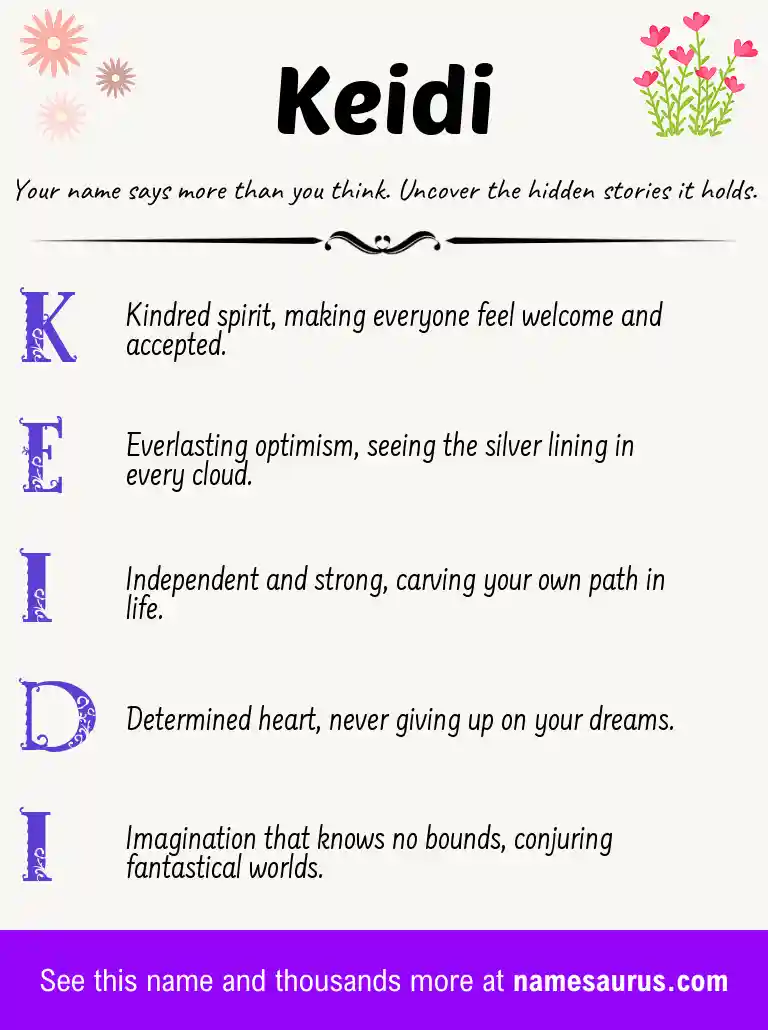 Keidi

Your name says more than you think. Uncover the hidden stories it holds.

K Kindred spirit, making everyone feel welcome and accepted.

E Everlasting optimism, seeing the silver lining in every cloud.

I Independent and strong, carving your own path in life.

D Determined heart, never giving up on your dreams.

I Imagination that knows no bounds, conjuring fantastical worlds.

See this name and thousands more at namesaurus.com